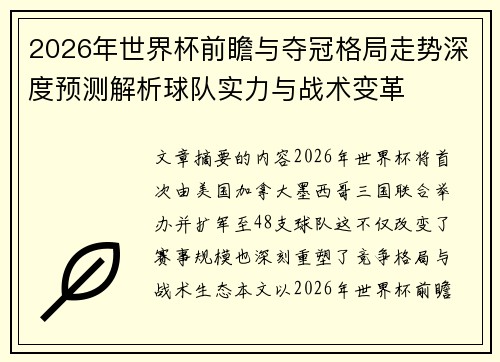 2026年世界杯前瞻与夺冠格局走势深度预测解析球队实力与战术变革

文章摘要的内容2026年世界杯将首次由美国加拿大墨西哥三国联合举办并扩军至48支球队这不仅改变了赛事规模也深刻重塑了竞争格局与战术生态本文以2026年世界杯前瞻